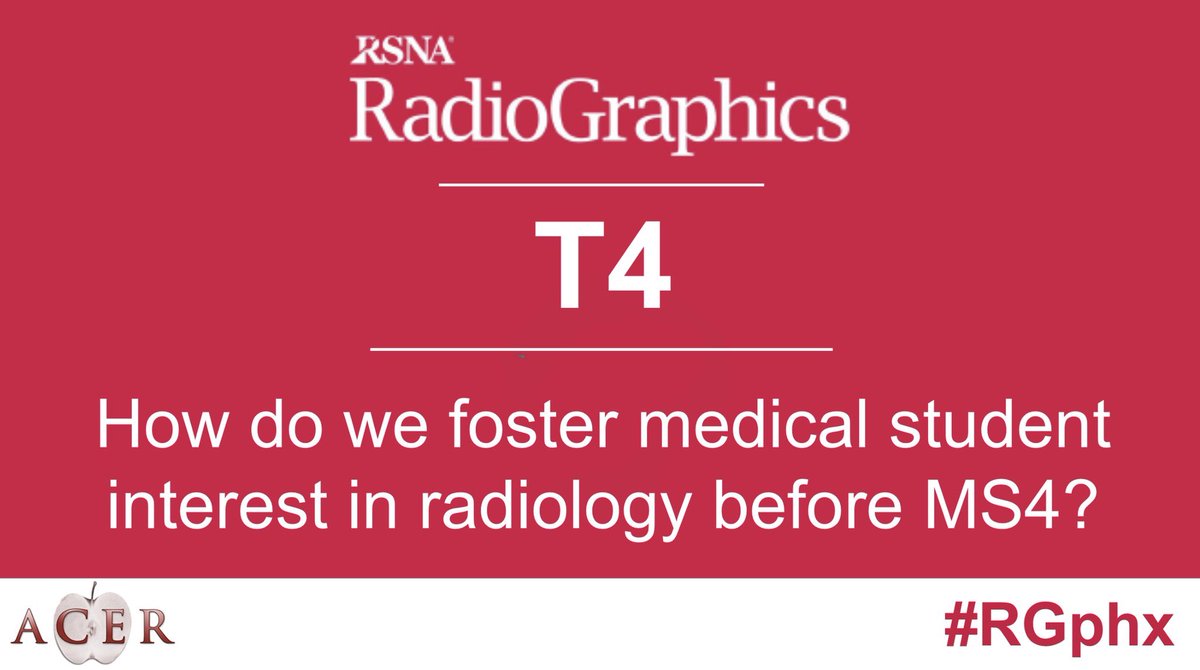 RSNA
RadioGraphics

T4

How do we foster medical student interest in radiology before MS4?

ACER

#RGphx